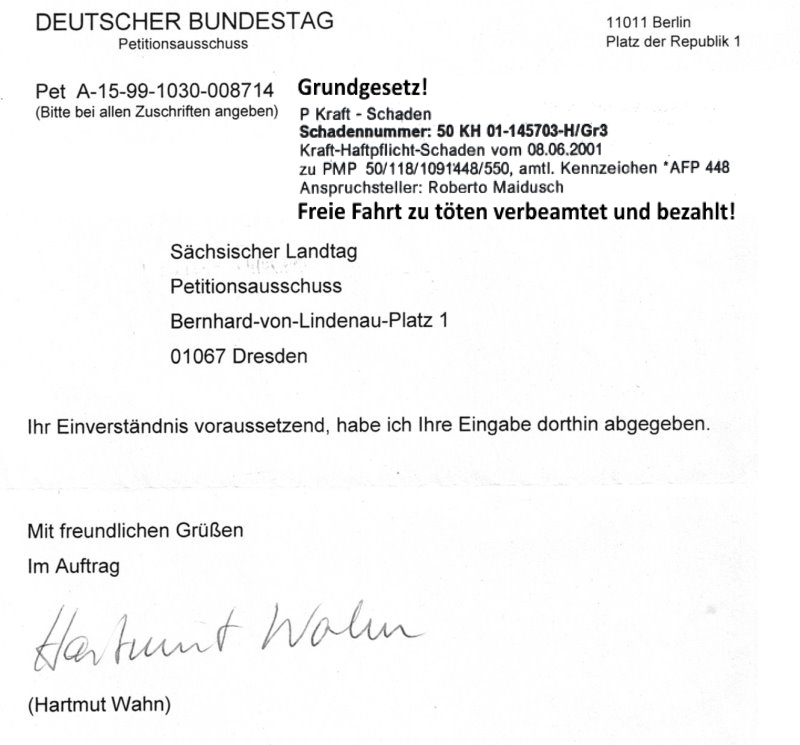 DEUTSCHER BUNDESTAG
Petitionsausschuss

11011 Berlin
Platz der Republik 1

Pet A-15-99-1030-008714
(Bitte bei allen Zuschriften angeben)

Grundgesetz!
P Kraft - Schaden
Schadennummer: 50 KH 01-145703-H/Gr3
Kraft-Haftpflicht-Schaden vom 08.06.2001
zu PMP 50/118/1091448/550, amtl. Kennzeichen *AFP 448
Anspruchsteller: Roberto Maidusch
Freie Fahrt zu töten verbeamtet und bezahlt!

Sächsischer Landtag
Petitionsausschuss
Bernhard-von-Lindenau-Platz 1
01067 Dresden

Ihr Einverständnis voraussetzend, habe ich Ihre Eingabe dorthin abgegeben.

Mit freundlichen Grüßen
Im Auftrag

Hartmut Wahn

(Hartmut Wahn)